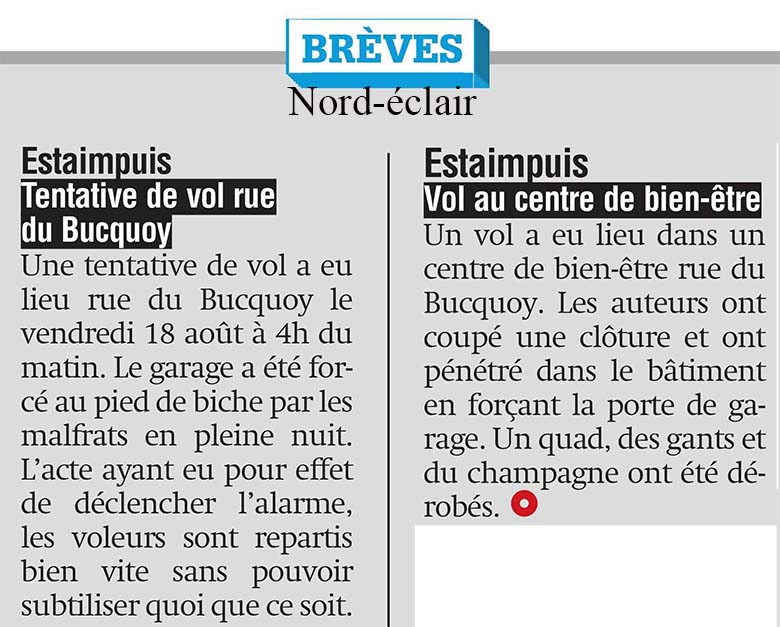 BRÈVES
Nord-éclair

Estaimpuis
Tentative de vol rue du Bucquoy
Une tentative de vol a eu lieu rue du Bucquoy le vendredi 18 août à 4h du matin. Le garage a été forcé au pied de biche par les malfrats en pleine nuit. L'acte ayant eu pour effet de déclencher l'alarme, les voleurs sont repartis bien vite sans pouvoir subtiliser quoi que ce soit.

Estaimpuis
Vol au centre de bien-être
Un vol a eu lieu dans un centre de bien-être rue du Bucquoy. Les auteurs ont coupé une clôture et ont pénétré dans le bâtiment en forçant la porte de garage. Un quad, des gants et du champagne ont été dérobés.